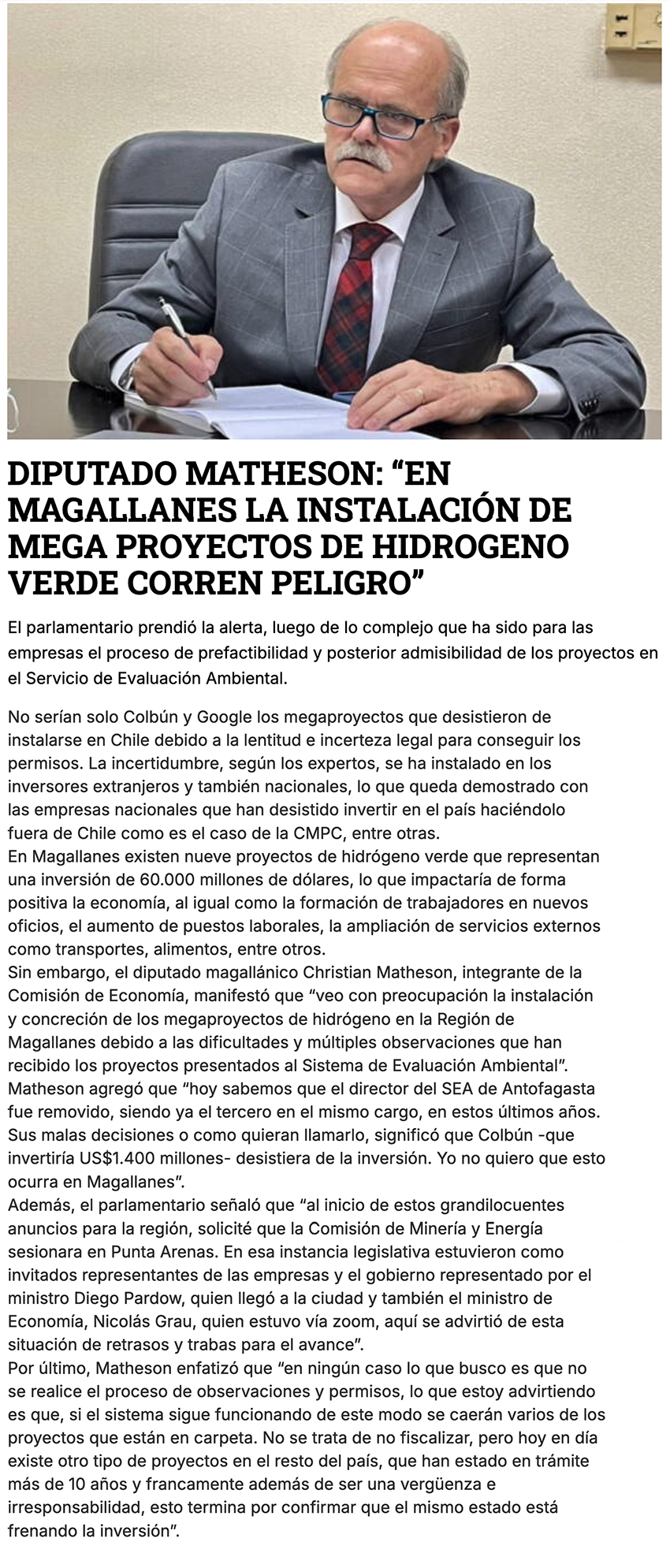 DIPUTADO MATHESON: “EN MAGALLANES LA INSTALACIÓN DE MEGA PROYECTOS DE HIDROGENO VERDE CORREN PELIGRO”

El parlamentario prendió la alerta, luego de lo complejo que ha sido para las empresas el proceso de prefactibilidad y posterior admisibilidad de los proyectos en el Servicio de Evaluación Ambiental.

No serían solo Colbún y Google los megaproyectos que desistieron de instalarse en Chile debido a la lentitud e incerteza legal para conseguir los permisos. La incertidumbre, según los expertos, se ha instalado en los inversores extranjeros y también nacionales, lo que queda demostrado con las empresas nacionales que han desistido invertir en el país haciéndolo fuera de Chile como es el caso de la CMPC, entre otras.
En Magallanes existen nueve proyectos de hidrógeno verde que representan una inversión de 60.000 millones de dólares, lo que impactaría de forma positiva la economía, al igual como la formación de trabajadores en nuevos oficios, el aumento de puestos laborales, la ampliación de servicios externos como transportes, alimentos, entre otros.
Sin embargo, el diputado magallánico Christian Matheson, integrante de la Comisión de Economía, manifestó que “veo con preocupación la instalación y concreción de los megaproyectos de hidrógeno en la Región de Magallanes debido a las dificultades y múltiples observaciones que han recibido los proyectos presentados al Sistema de Evaluación Ambiental”.
Matheson agregó que “hoy sabemos que el director del SEA de Antofagasta fue removido, siendo ya el tercero en el mismo cargo, en estos últimos años. Sus malas decisiones o como quieran llamarlo, significó que Colbún -que invertiría US$1.400 millones- desistiera de la inversión. Yo no quiero que esto ocurra en Magallanes”.
Además, el parlamentario señaló que “al inicio de estos grandilocuentes anuncios para la región, solicité que la Comisión de Minería y Energía sesionara en Punta Arenas. En esa instancia legislativa estuvieron como invitados representantes de las empresas y el gobierno representado por el ministro Diego Pardow, quien llegó a la ciudad y también el ministro de Economía, Nicolás Grau, quien estuvo vía zoom, aquí se advirtió de esta situación de retrasos y trabas para el avance”.
Por último, Matheson enfatizó que “en ningún caso lo que busco es que no se realice el proceso de observaciones y permisos, lo que estoy advirtiendo es que, si el sistema sigue funcionando de este modo se caerán varios de los proyectos que están en carpeta. No se trata de no fiscalizar, pero hoy en día existe otro tipo de proyectos en el resto del país, que han estado en trámite más de 10 años y francamente además de ser una vergüenza e irresponsabilidad, esto termina por confirmar que el mismo estado está frenando la inversión”.